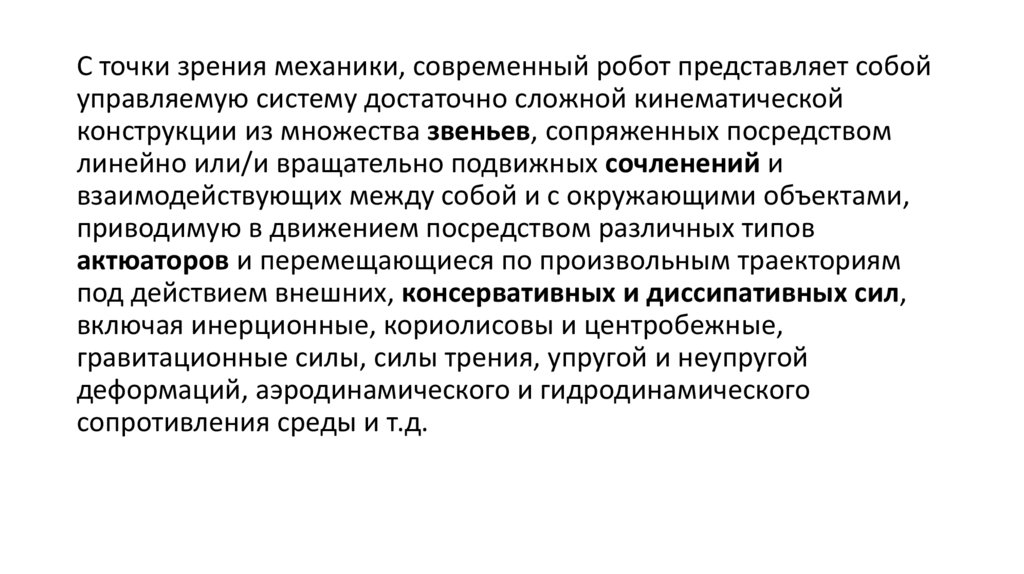 С точки зрения механики, современный робот представляет собой управляемую систему достаточно сложной кинематической конструкции из множества звеньев, сопряженных посредством линейно или/и вращательно подвижных сочленений и взаимодействующих между собой и с окружающими объектами, приводимую в движением посредством различных типов актюаторов и перемещающиеся по произвольным траекториям под действием внешних, консервативных и диссипативных сил, включая инерционные, кориолисовы и центробежные, гравитационные силы, силы трения, упругой и неупругой деформаций, аэродинамического и гидродинамического сопротивления среды и т.д.